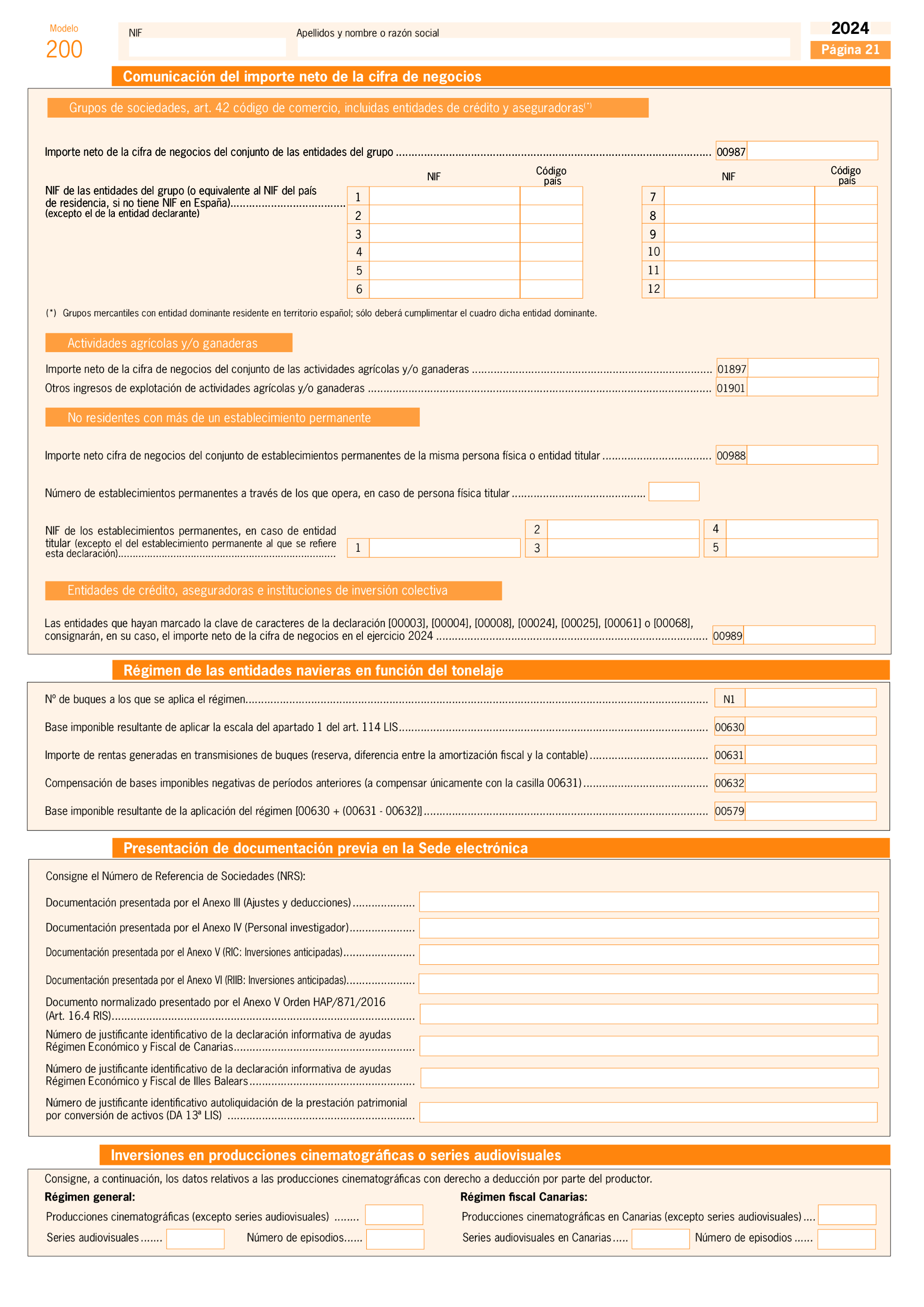 Modelo
200

NIF

Apellidos y nombre o razón social

2024
Página 21

Comunicación del importe neto de la cifra de negocios

Grupos de sociedades, art. 42 código de comercio, incluidas entidades de crédito y aseguradoras(*)

Importe neto de la cifra de negocios del conjunto de las entidades del grupo ........ 00987

NIF de las entidades del grupo (o equivalente al NIF del país de residencia, si no tiene NIF en España)........ (excepto el de la entidad declarante)

| | NIF | Código país |
|---|---|---|
| 1 | | |
| 2 | | |
| 3 | | |
| 4 | | |
| 5 | | |
| 6 | | |

| | NIF | Código país |
|---|---|---|
| 7 | | |
| 8 | | |
| 9 | | |
| 10 | | |
| 11 | | |
| 12 | | |

(*) Grupos mercantiles con entidad dominante residente en territorio español; sólo deberá cumplimentar el cuadro dicha entidad dominante.

Actividades agrícolas y/o ganaderas

Importe neto de la cifra de negocios del conjunto de las actividades agrícolas y/o ganaderas ........ 01897

Otros ingresos de explotación de actividades agrícolas y/o ganaderas ........ 01901

No residentes con más de un establecimiento permanente

Importe neto cifra de negocios del conjunto de establecimientos permanentes de la misma persona física o entidad titular ........ 00988

Número de establecimientos permanentes a través de los que opera, en caso de persona física titular ........

NIF de los establecimientos permanentes, en caso de entidad titular (excepto el del establecimiento permanente al que se refiere esta declaración)........ 1 2 3 4 5

Entidades de crédito, aseguradoras e instituciones de inversión colectiva

Las entidades que hayan marcado la clave de caracteres de la declaración [00003], [00004], [00008], [00024], [00025], [00061] o [00068], consignarán, en su caso, el importe neto de la cifra de negocios en el ejercicio 2024 ........ 00989

Régimen de las entidades navieras en función del tonelaje

Nº de buques a los que se aplica el régimen........ N1

Base imponible resultante de aplicar la escala del apartado 1 del art. 114 LIS........ 00630

Importe de rentas generadas en transmisiones de buques (reserva, diferencia entre la amortización fiscal y la contable)........ 00631

Compensación de bases imponibles negativas de períodos anteriores (a compensar únicamente con la casilla 00631)........ 00632

Base imponible resultante de la aplicación del régimen [00630 + (00631 - 00632)]........ 00579

Presentación de documentación previa en la Sede electrónica

Consigne el Número de Referencia de Sociedades (NRS):

Documentación presentada por el Anexo III (Ajustes y deducciones)........

Documentación presentada por el Anexo IV (Personal investigador)........

Documentación presentada por el Anexo V (RIC: Inversiones anticipadas)........

Documentación presentada por el Anexo VI (RIIB: Inversiones anticipadas)........

Documento normalizado presentado por el Anexo V Orden HAP/871/2016 (Art. 16.4 RIS)........

Número de justificante identificativo de la declaración informativa de ayudas Régimen Económico y Fiscal de Canarias........

Número de justificante identificativo de la declaración informativa de ayudas Régimen Económico y Fiscal de Illes Balears........

Número de justificante identificativo autoliquidación de la prestación patrimonial por conversión de activos (DA 13ª LIS) ........

Inversiones en producciones cinematográficas o series audiovisuales

Consigne, a continuación, los datos relativos a las producciones cinematográficas con derecho a deducción por parte del productor.

Régimen general:

Producciones cinematográficas (excepto series audiovisuales) ........

Series audiovisuales....... Número de episodios......

Régimen fiscal Canarias:

Producciones cinematográficas en Canarias (excepto series audiovisuales)....

Series audiovisuales en Canarias..... Número de episodios ......